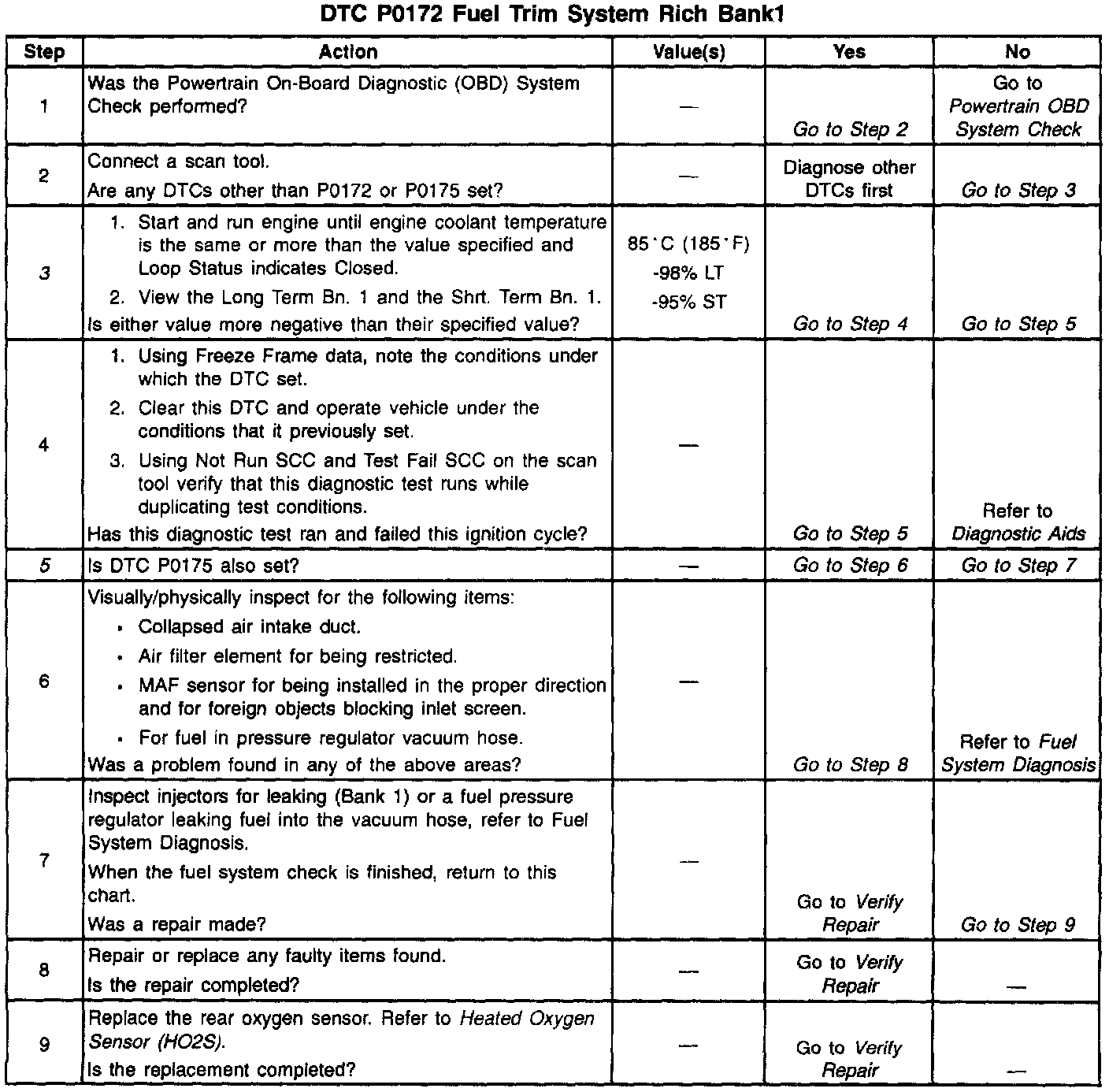 DTC P0172 Fuel Trim System Rich Bank1

| Step | Action | Value(s) | Yes | No |
|---|---|---|---|---|
| 1 | Was the Powertrain On-Board Diagnostic (OBD) System Check performed? | — | Go to Step 2 | Go to Powertrain OBD System Check |
| 2 | Connect a scan tool. Are any DTCs other than P0172 or P0175 set? | — | Diagnose other DTCs first | Go to Step 3 |
| 3 | 1. Start and run engine until engine coolant temperature is the same or more than the value specified and Loop Status indicates Closed. 2. View the Long Term Bn. 1 and the Shrt. Term Bn. 1. Is either value more negative than their specified value? | 85°C (185°F) -98% LT -95% ST | Go to Step 4 | Go to Step 5 |
| 4 | 1. Using Freeze Frame data, note the conditions under which the DTC set. 2. Clear this DTC and operate vehicle under the conditions that it previously set. 3. Using Not Run SCC and Test Fail SCC on the scan tool verify that this diagnostic test runs while duplicating test conditions. Has this diagnostic test ran and failed this ignition cycle? | — | Go to Step 5 | Refer to Diagnostic Aids |
| 5 | Is DTC P0175 also set? | — | Go to Step 6 | Go to Step 7 |
| 6 | Visually/physically inspect for the following items: • Collapsed air intake duct. • Air filter element for being restricted. • MAF sensor for being installed in the proper direction and for foreign objects blocking inlet screen. • For fuel in pressure regulator vacuum hose. Was a problem found in any of the above areas? | — | Go to Step 8 | Refer to Fuel System Diagnosis |
| 7 | Inspect injectors for leaking (Bank 1) or a fuel pressure regulator leaking fuel into the vacuum hose, refer to Fuel System Diagnosis. When the fuel system check is finished, return to this chart. Was a repair made? | — | Go to Verify Repair | Go to Step 9 |
| 8 | Repair or replace any faulty items found. Is the repair completed? | — | Go to Verify Repair | — |
| 9 | Replace the rear oxygen sensor. Refer to Heated Oxygen Sensor (HO2S). Is the replacement completed? | — | Go to Verify Repair | — |